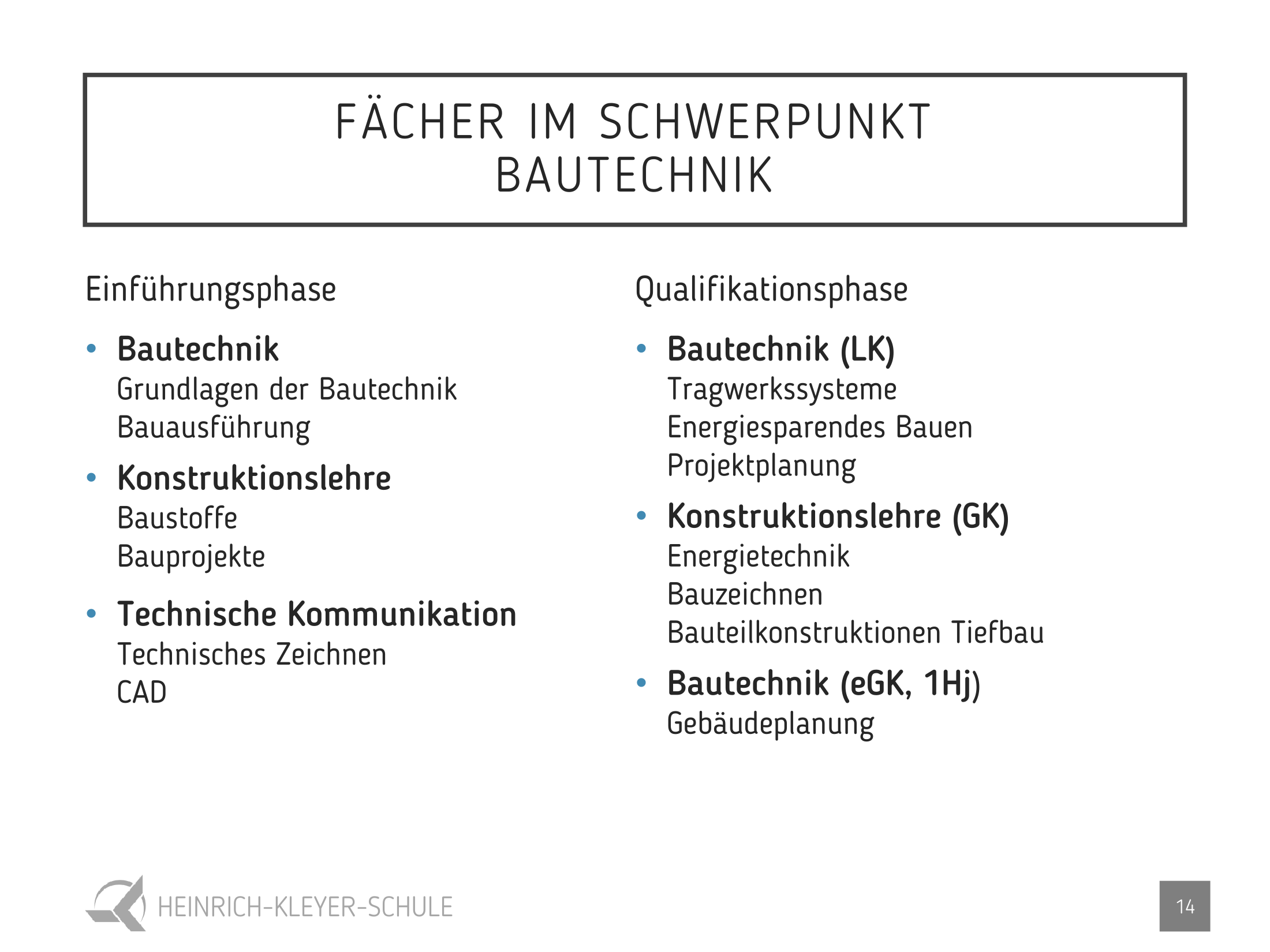 FÄCHER IM SCHWERPUNKT
BAUTECHNIK

Einführungsphase

• Bautechnik
Grundlagen der Bautechnik
Bauausführung

• Konstruktionslehre
Baustoffe
Bauprojekte

• Technische Kommunikation
Technisches Zeichnen
CAD

Qualifikationsphase

• Bautechnik (LK)
Tragwerkssysteme
Energiesparendes Bauen
Projektplanung

• Konstruktionslehre (GK)
Energietechnik
Bauzeichnen
Bauteilkonstruktionen Tiefbau

• Bautechnik (eGK, 1Hj)
Gebäudeplanung

HEINRICH-KLEYER-SCHULE

14